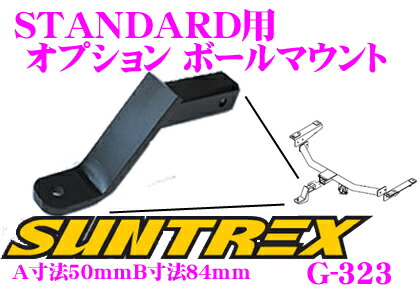 STANDARD用
オプション ボールマウント

SUNTREX

A寸法50mmB寸法84mm

G-323